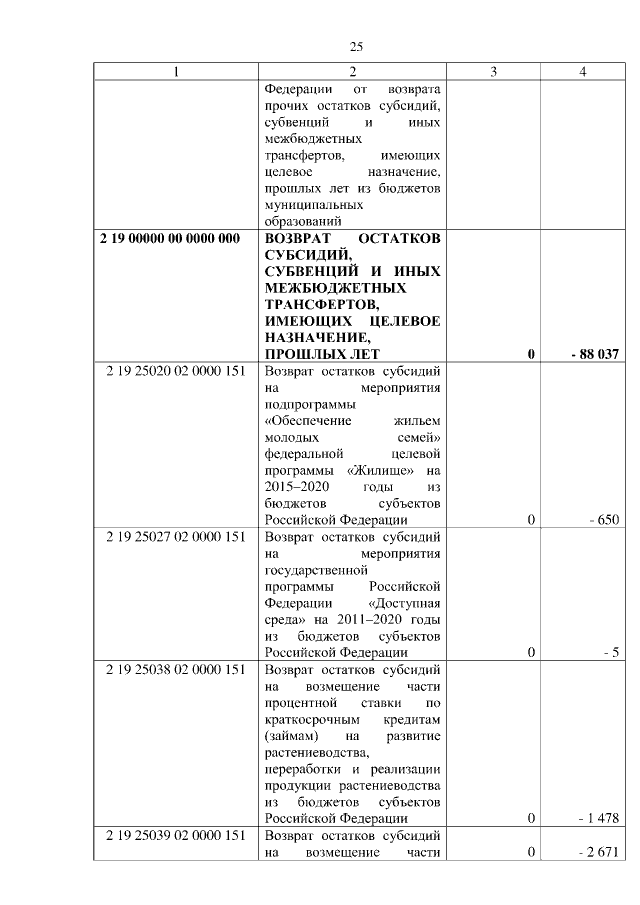 25

| 1 | 2 | 3 | 4 |
|---|---|---|---|
| | Федерации от возврата прочих остатков субсидий, субвенций и иных межбюджетных трансфертов, имеющих целевое назначение, прошлых лет из бюджетов муниципальных образований | | |
| **2 19 00000 00 0000 000** | **ВОЗВРАТ ОСТАТКОВ СУБСИДИЙ, СУБВЕНЦИЙ И ИНЫХ МЕЖБЮДЖЕТНЫХ ТРАНСФЕРТОВ, ИМЕЮЩИХ ЦЕЛЕВОЕ НАЗНАЧЕНИЕ, ПРОШЛЫХ ЛЕТ** | **0** | **- 88 037** |
| 2 19 25020 02 0000 151 | Возврат остатков субсидий на мероприятия подпрограммы «Обеспечение жильем молодых семей» федеральной целевой программы «Жилище» на 2015–2020 годы из бюджетов субъектов Российской Федерации | 0 | - 650 |
| 2 19 25027 02 0000 151 | Возврат остатков субсидий на мероприятия государственной программы Российской Федерации «Доступная среда» на 2011–2020 годы из бюджетов субъектов Российской Федерации | 0 | - 5 |
| 2 19 25038 02 0000 151 | Возврат остатков субсидий на возмещение части процентной ставки по краткосрочным кредитам (займам) на развитие растениеводства, переработки и реализации продукции растениеводства из бюджетов субъектов Российской Федерации | 0 | - 1 478 |
| 2 19 25039 02 0000 151 | Возврат остатков субсидий на возмещение части | 0 | - 2 671 |